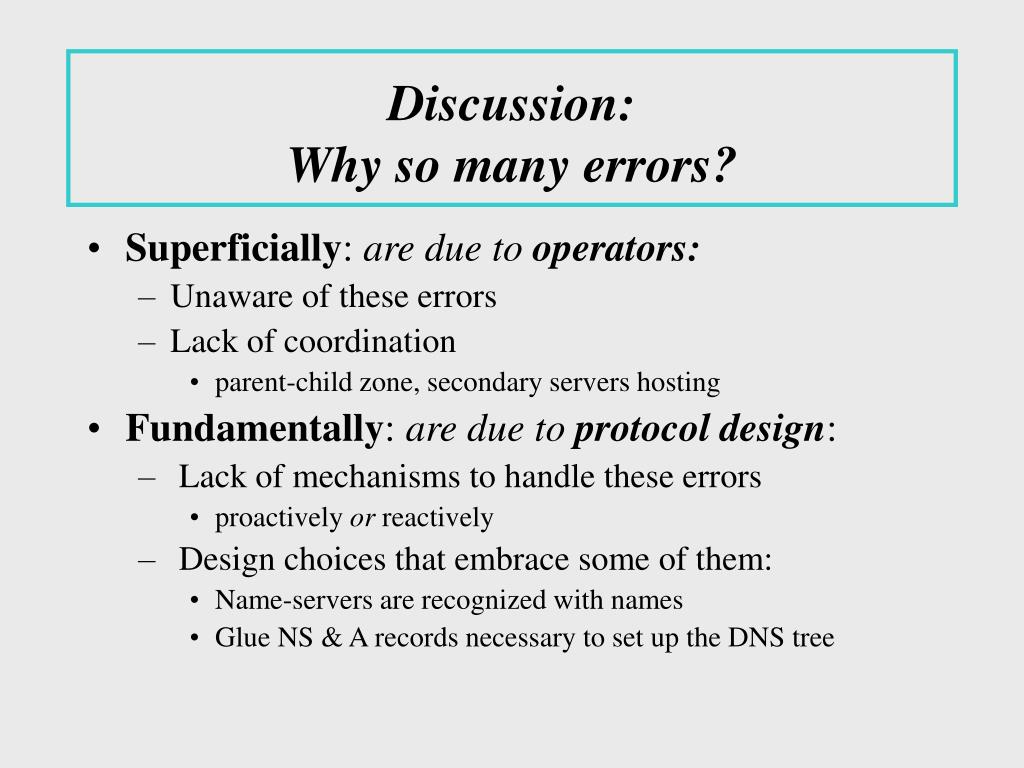 Discussion:
Why so many errors?

• Superficially: are due to operators:
– Unaware of these errors
– Lack of coordination
• parent-child zone, secondary servers hosting
• Fundamentally: are due to protocol design:
– Lack of mechanisms to handle these errors
• proactively or reactively
– Design choices that embrace some of them:
• Name-servers are recognized with names
• Glue NS & A records necessary to set up the DNS tree